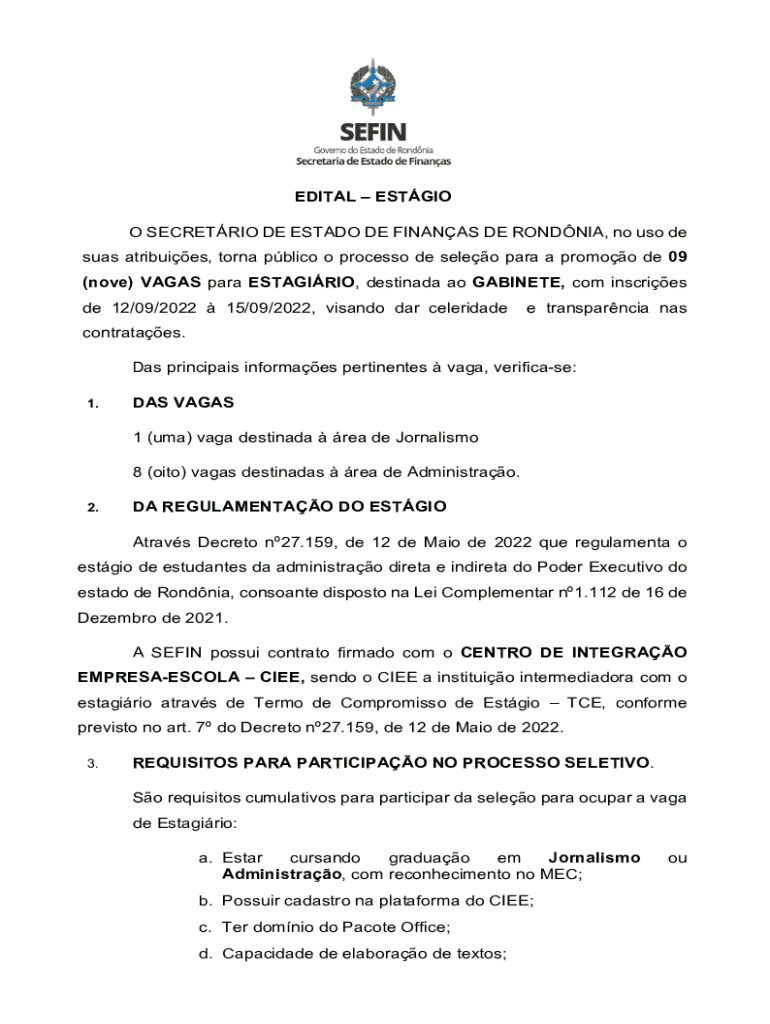 SEFIN
Governo do Estado de Rondônia
Secretaria de Estado de Finanças

EDITAL – ESTÁGIO

O SECRETÁRIO DE ESTADO DE FINANÇAS DE RONDÔNIA, no uso de suas atribuições, torna público o processo de seleção para a promoção de 09 (nove) VAGAS para ESTAGIÁRIO, destinada ao GABINETE, com inscrições de 12/09/2022 à 15/09/2022, visando dar celeridade e transparência nas contratações.

Das principais informações pertinentes à vaga, verifica-se:

1. DAS VAGAS

1 (uma) vaga destinada à área de Jornalismo

8 (oito) vagas destinadas à área de Administração.

2. DA REGULAMENTAÇÃO DO ESTÁGIO

Através Decreto nº27.159, de 12 de Maio de 2022 que regulamenta o estágio de estudantes da administração direta e indireta do Poder Executivo do estado de Rondônia, consoante disposto na Lei Complementar nº1.112 de 16 de Dezembro de 2021.

A SEFIN possui contrato firmado com o CENTRO DE INTEGRAÇÃO EMPRESA-ESCOLA – CIEE, sendo o CIEE a instituição intermediadora com o estagiário através de Termo de Compromisso de Estágio – TCE, conforme previsto no art. 7º do Decreto nº27.159, de 12 de Maio de 2022.

3. REQUISITOS PARA PARTICIPAÇÃO NO PROCESSO SELETIVO.

São requisitos cumulativos para participar da seleção para ocupar a vaga de Estagiário:

a. Estar cursando graduação em Jornalismo ou Administração, com reconhecimento no MEC;
b. Possuir cadastro na plataforma do CIEE;
c. Ter domínio do Pacote Office;
d. Capacidade de elaboração de textos;